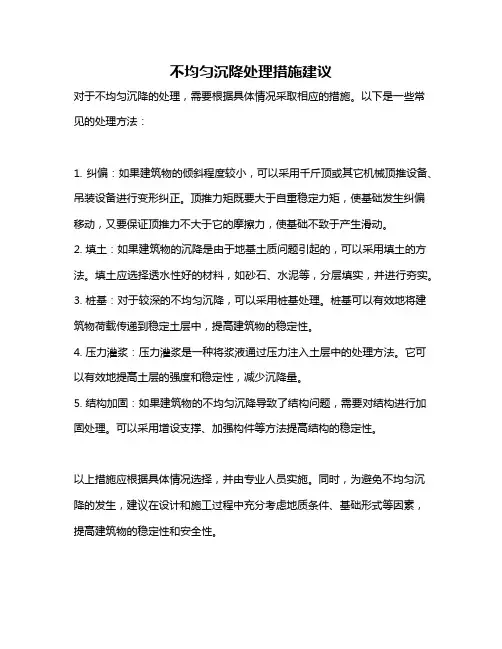 不均匀沉降处理措施建议

对于不均匀沉降的处理，需要根据具体情况采取相应的措施。以下是一些常见的处理方法：

1. 纠偏：如果建筑物的倾斜程度较小，可以采用千斤顶或其它机械顶推设备、吊装设备进行变形纠正。顶推力矩既要大于自重稳定力矩，使基础发生纠偏移动，又要保证顶推力不大于它的摩擦力，使基础不致于产生滑动。

2. 填土：如果建筑物的沉降是由于地基土质问题引起的，可以采用填土的方法。填土应选择透水性好的材料，如砂石、水泥等，分层填实，并进行夯实。

3. 桩基：对于较深的不均匀沉降，可以采用桩基处理。桩基可以有效地将建筑物荷载传递到稳定土层中，提高建筑物的稳定性。

4. 压力灌浆：压力灌浆是一种将浆液通过压力注入土层中的处理方法。它可以有效地提高土层的强度和稳定性，减少沉降量。

5. 结构加固：如果建筑物的不均匀沉降导致了结构问题，需要对结构进行加固处理。可以采用增设支撑、加强构件等方法提高结构的稳定性。

以上措施应根据具体情况选择，并由专业人员实施。同时，为避免不均匀沉降的发生，建议在设计和施工过程中充分考虑地质条件、基础形式等因素，提高建筑物的稳定性和安全性。